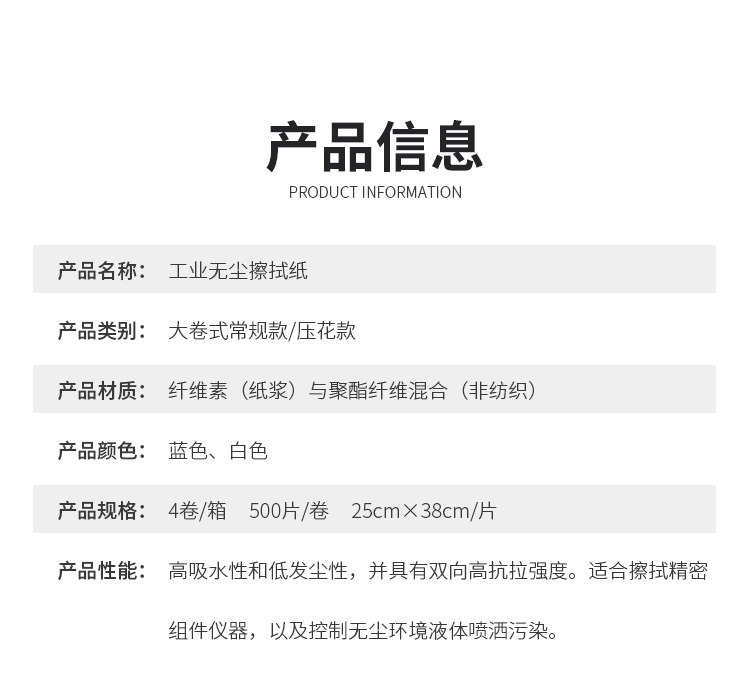 产品信息
PRODUCT INFORMATION

产品名称： 工业无尘擦拭纸

产品类别： 大卷式常规款/压花款

产品材质： 纤维素（纸浆）与聚酯纤维混合（非纺织）

产品颜色： 蓝色、白色

产品规格： 4卷/箱 500片/卷 25cm×38cm/片

产品性能： 高吸水性和低发尘性，并具有双向高抗拉强度。适合擦拭精密组件仪器，以及控制无尘环境液体喷洒污染。